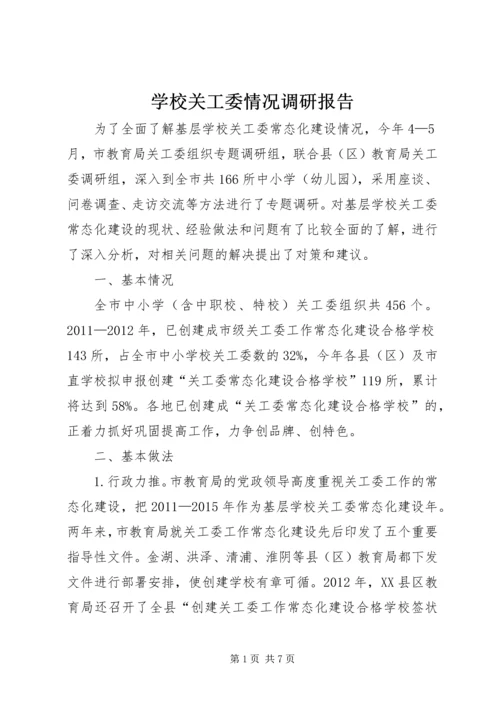 学校关工委情况调研报告

为了全面了解基层学校关工委常态化建设情况，今年4—5月，市教育局关工委组织专题调研组，联合县（区）教育局关工委调研组，深入到全市共166所中小学（幼儿园），采用座谈、问卷调查、走访交流等方法进行了专题调研。对基层学校关工委常态化建设的现状、经验做法和问题有了比较全面的了解，进行了深入分析，对相关问题的解决提出了对策和建议。

一、基本情况

全市中小学（含中职校、特校）关工委组织共456个。2011—2012年，已创建成市级关工委工作常态化建设合格学校143所，占全市中小学校关工委数的32%，今年各县（区）及市直学校拟申报创建“关工委常态化建设合格学校”119所，累计将达到58%。各地已创建成“关工委常态化建设合格学校”的，正着力抓好巩固提高工作，力争创品牌、创特色。

二、基本做法

1.行政力推。市教育局的党政领导高度重视关工委工作的常态化建设，把2011—2015年作为基层学校关工委常态化建设年。两年来，市教育局就关工委工作常态化建设先后印发了五个重要指导性文件。金湖、洪泽、清浦、淮阴等县（区）教育局都下发文件进行部署安排，使创建学校有章可循。2012年，XX县区教育局还召开了全县“创建关工委工作常态化建设合格学校签状

第1页 共7页